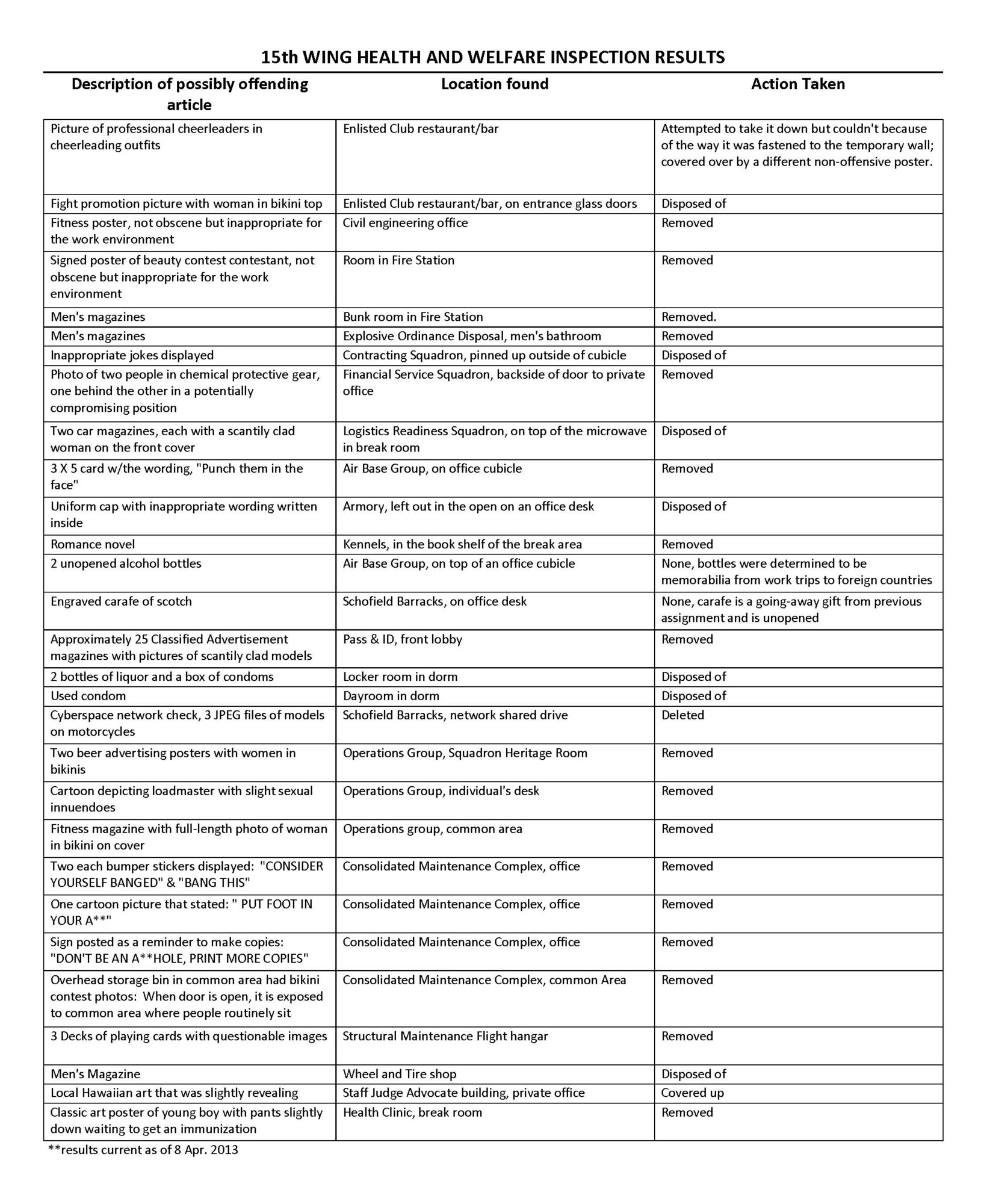 15th WING HEALTH AND WELFARE INSPECTION RESULTS

| Description of possibly offending article | Location found | Action Taken |
|---|---|---|
| Picture of professional cheerleaders in cheerleading outfits | Enlisted Club restaurant/bar | Attempted to take it down but couldn't because of the way it was fastened to the temporary wall; covered over by a different non-offensive poster. |
| Fight promotion picture with woman in bikini top | Enlisted Club restaurant/bar, on entrance glass doors | Disposed of |
| Fitness poster, not obscene but inappropriate for the work environment | Civil engineering office | Removed |
| Signed poster of beauty contest contestant, not obscene but inappropriate for the work environment | Room in Fire Station | Removed |
| Men's magazines | Bunk room in Fire Station | Removed. |
| Men's magazines | Explosive Ordinance Disposal, men's bathroom | Removed |
| Inappropriate jokes displayed | Contracting Squadron, pinned up outside of cubicle | Disposed of |
| Photo of two people in chemical protective gear, one behind the other in a potentially compromising position | Financial Service Squadron, backside of door to private office | Removed |
| Two car magazines, each with a scantily clad woman on the front cover | Logistics Readiness Squadron, on top of the microwave in break room | Disposed of |
| 3 X 5 card w/the wording, "Punch them in the face" | Air Base Group, on office cubicle | Removed |
| Uniform cap with inappropriate wording written inside | Armory, left out in the open on an office desk | Disposed of |
| Romance novel | Kennels, in the book shelf of the break area | Removed |
| 2 unopened alcohol bottles | Air Base Group, on top of an office cubicle | None, bottles were determined to be memorabilia from work trips to foreign countries |
| Engraved carafe of scotch | Schofield Barracks, on office desk | None, carafe is a going-away gift from previous assignment and is unopened |
| Approximately 25 Classified Advertisement magazines with pictures of scantily clad models | Pass & ID, front lobby | Removed |
| 2 bottles of liquor and a box of condoms | Locker room in dorm | Disposed of |
| Used condom | Dayroom in dorm | Disposed of |
| Cyberspace network check, 3 JPEG files of models on motorcycles | Schofield Barracks, network shared drive | Deleted |
| Two beer advertising posters with women in bikinis | Operations Group, Squadron Heritage Room | Removed |
| Cartoon depicting loadmaster with slight sexual innuendoes | Operations Group, individual's desk | Removed |
| Fitness magazine with full-length photo of woman in bikini on cover | Operations group, common area | Removed |
| Two each bumper stickers displayed: "CONSIDER YOURSELF BANGED" & "BANG THIS" | Consolidated Maintenance Complex, office | Removed |
| One cartoon picture that stated: " PUT FOOT IN YOUR A**" | Consolidated Maintenance Complex, office | Removed |
| Sign posted as a reminder to make copies: "DON'T BE AN A**HOLE, PRINT MORE COPIES" | Consolidated Maintenance Complex, office | Removed |
| Overhead storage bin in common area had bikini contest photos: When door is open, it is exposed to common area where people routinely sit | Consolidated Maintenance Complex, common Area | Removed |
| 3 Decks of playing cards with questionable images | Structural Maintenance Flight hangar | Removed |
| Men's Magazine | Wheel and Tire shop | Disposed of |
| Local Hawaiian art that was slightly revealing | Staff Judge Advocate building, private office | Covered up |
| Classic art poster of young boy with pants slightly down waiting to get an immunization | Health Clinic, break room | Removed |

**results current as of 8 Apr. 2013